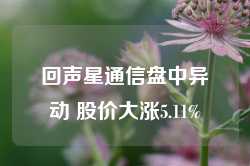 回声星通信盘中异动 股价大涨5.11%